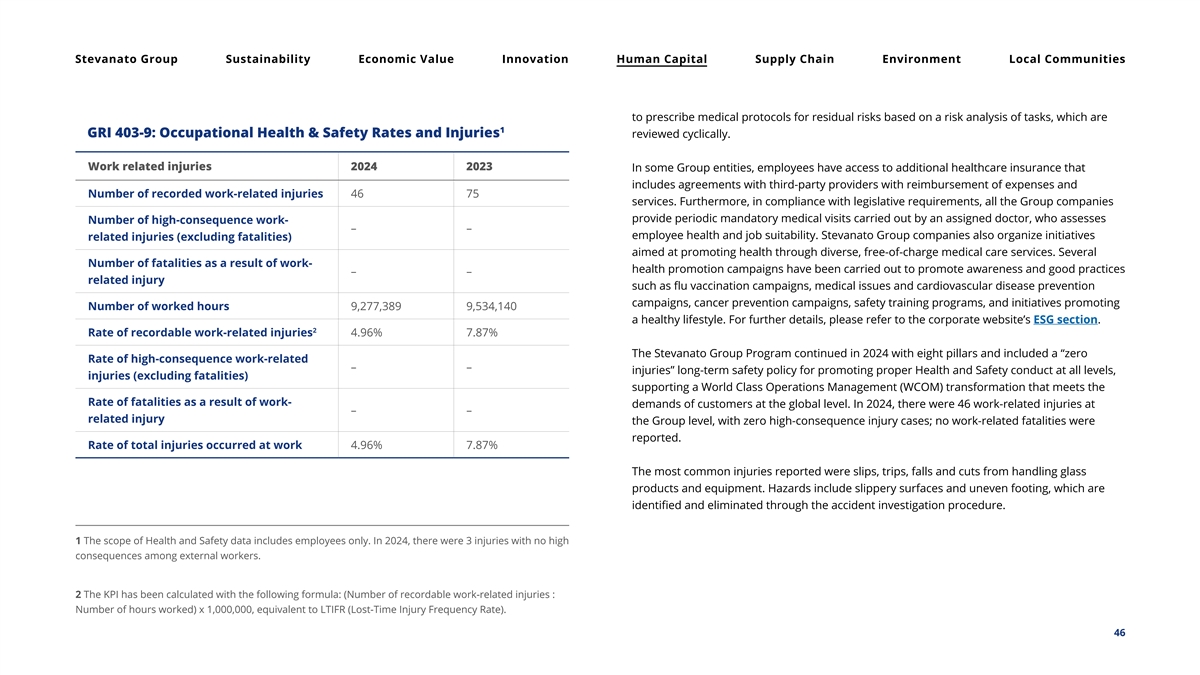 Stevanato Group Sustainability Economic Value Innovation Human Capital Supply Chain Environment Local Communities

GRI 403-9: Occupational Health & Safety Rates and Injuries$^1$

| Work related injuries | 2024 | 2023 |
|---|---|---|
| Number of recorded work-related injuries | 46 | 75 |
| Number of high-consequence work-related injuries (excluding fatalities) | – | – |
| Number of fatalities as a result of work-related injury | – | – |
| Number of worked hours | 9,277,389 | 9,534,140 |
| Rate of recordable work-related injuries$^2$ | 4.96% | 7.87% |
| Rate of high-consequence work-related injuries (excluding fatalities) | – | – |
| Rate of fatalities as a result of work-related injury | – | – |
| Rate of total injuries occurred at work | 4.96% | 7.87% |

1 The scope of Health and Safety data includes employees only. In 2024, there were 3 injuries with no high consequences among external workers.

2 The KPI has been calculated with the following formula: (Number of recordable work-related injuries : Number of hours worked) x 1,000,000, equivalent to LTIFR (Lost-Time Injury Frequency Rate).

to prescribe medical protocols for residual risks based on a risk analysis of tasks, which are reviewed cyclically.

In some Group entities, employees have access to additional healthcare insurance that includes agreements with third-party providers with reimbursement of expenses and services. Furthermore, in compliance with legislative requirements, all the Group companies provide periodic mandatory medical visits carried out by an assigned doctor, who assesses employee health and job suitability. Stevanato Group companies also organize initiatives aimed at promoting health through diverse, free-of-charge medical care services. Several health promotion campaigns have been carried out to promote awareness and good practices such as flu vaccination campaigns, medical issues and cardiovascular disease prevention campaigns, cancer prevention campaigns, safety training programs, and initiatives promoting a healthy lifestyle. For further details, please refer to the corporate website's ESG section.

The Stevanato Group Program continued in 2024 with eight pillars and included a "zero injuries" long-term safety policy for promoting proper Health and Safety conduct at all levels, supporting a World Class Operations Management (WCOM) transformation that meets the demands of customers at the global level. In 2024, there were 46 work-related injuries at the Group level, with zero high-consequence injury cases; no work-related fatalities were reported.

The most common injuries reported were slips, trips, falls and cuts from handling glass products and equipment. Hazards include slippery surfaces and uneven footing, which are identified and eliminated through the accident investigation procedure.

46